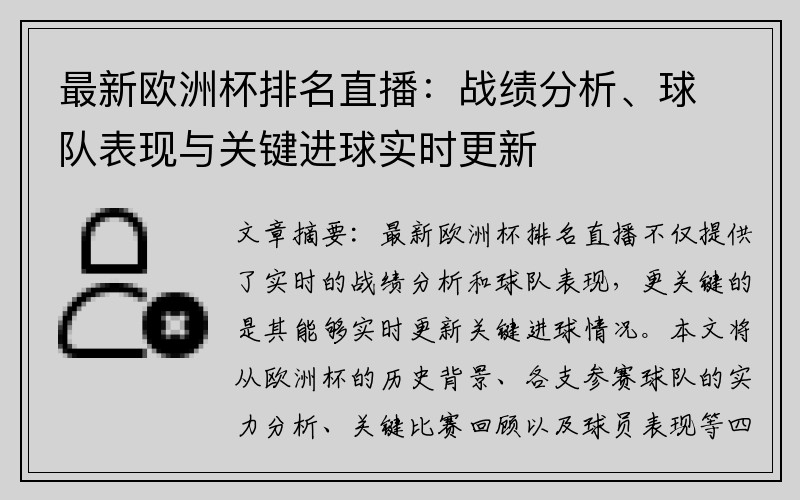 最新欧洲杯排名直播：战绩分析、球队表现与关键进球实时更新

文章摘要：最新欧洲杯排名直播不仅提供了实时的战绩分析和球队表现，更关键的是其能够实时更新关键进球情况。本文将从欧洲杯的历史背景、各支参赛球队的实力分析、关键比赛回顾以及球员表现等四